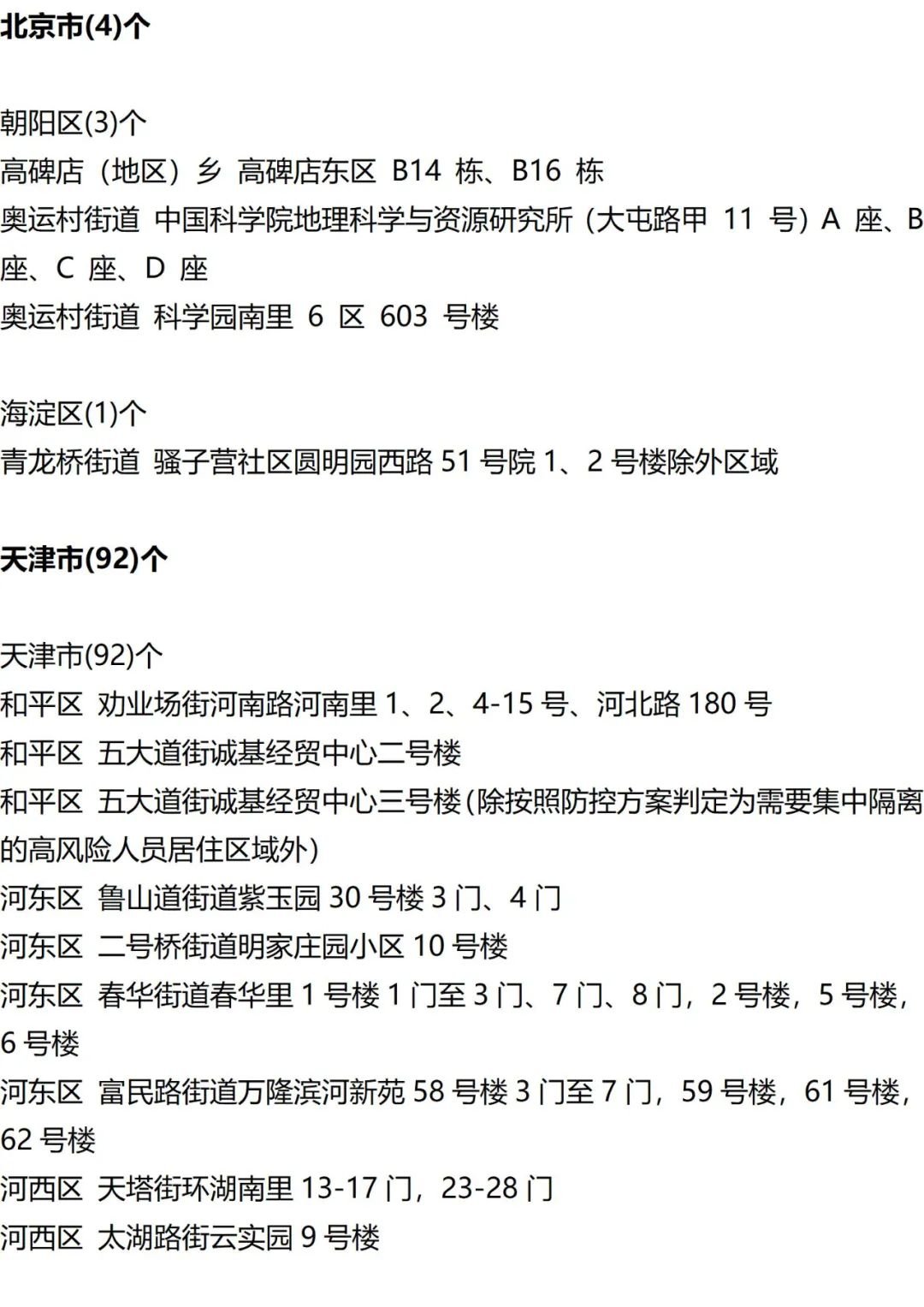 北京市(4)个

朝阳区(3)个
高碑店（地区）乡 高碑店东区B14栋、B16栋
奥运村街道 中国科学院地理科学与资源研究所（大屯路甲11号）A座、B座、C座、D座
奥运村街道 科学园南里6区603号楼

海淀区(1)个
青龙桥街道 骚子营社区圆明园西路51号院1、2号楼除外区域

天津市(92)个

天津市(92)个
和平区 劝业场街河南路河南里1、2、4-15号、河北路180号
和平区 五大道街诚基经贸中心二号楼
和平区 五大道街诚基经贸中心三号楼(除按照防控方案判定为需要集中隔离的高风险人员居住区域外)
河东区 鲁山道街道紫玉园30号楼3门、4门
河东区 二号桥街道明家庄园小区10号楼
河东区 春华街道春华里1号楼1门至3门、7门、8门，2号楼，5号楼，6号楼
河东区 富民路街道万隆滨河新苑58号楼3门至7门，59号楼，61号楼，62号楼
河西区 天塔街环湖南里13-17门，23-28门
河西区 太湖路街云实园9号楼